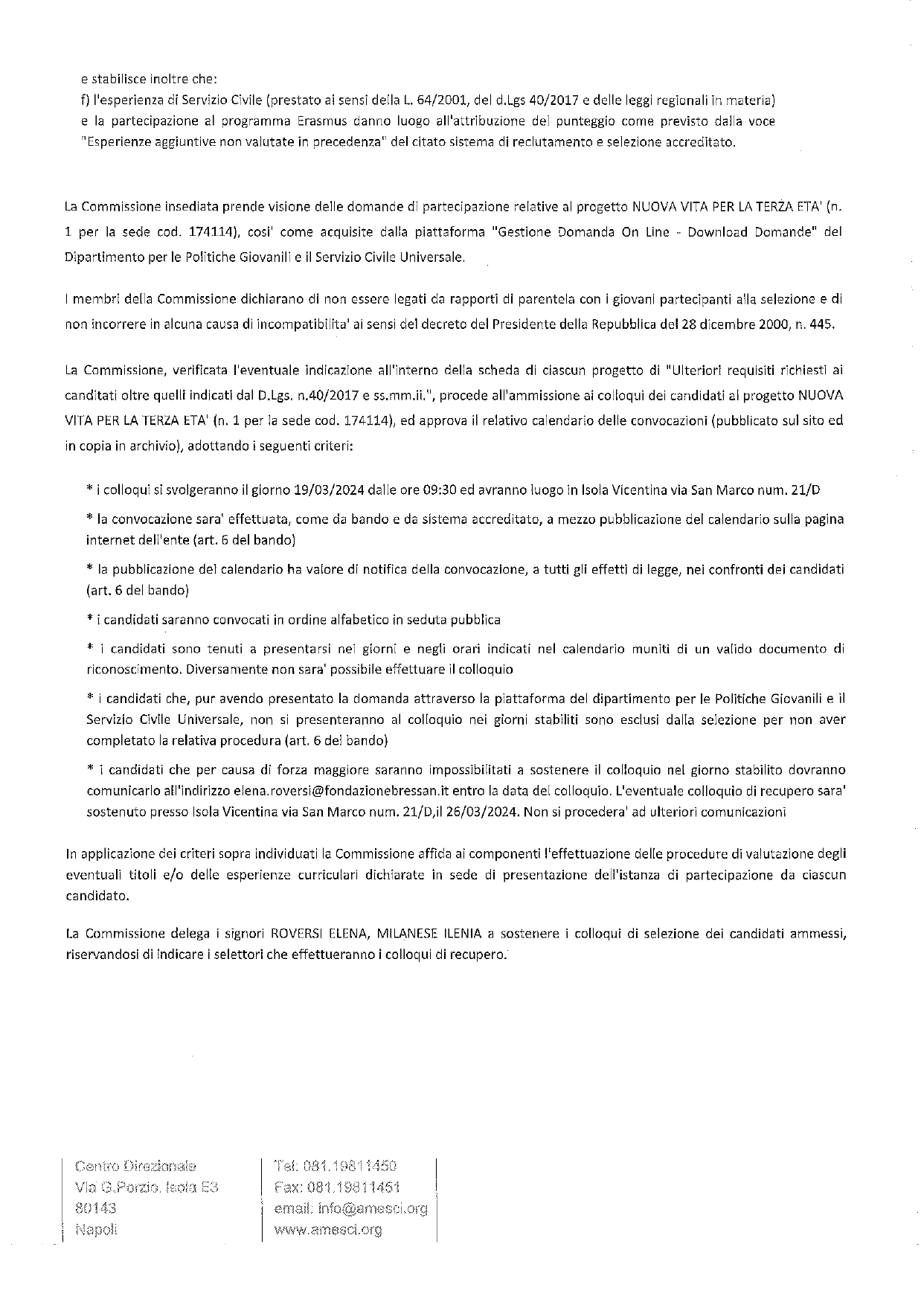 e stabilisce inoltre che:
f) l'esperienza di Servizio Civile (prestato ai sensi della L. 64/2001, del d.Lgs 40/2017 e delle leggi regionali in materia) e la partecipazione al programma Erasmus danno luogo all'attribuzione del punteggio come previsto dalla voce "Esperienze aggiuntive non valutate in precedenza" del citato sistema di reclutamento e selezione accreditato.

La Commissione insediata prende visione delle domande di partecipazione relative al progetto NUOVA VITA PER LA TERZA ETA' (n. 1 per la sede cod. 174114), cosi' come acquisite dalla piattaforma "Gestione Domanda On Line - Download Domande" del Dipartimento per le Politiche Giovanili e il Servizio Civile Universale.

I membri della Commissione dichiarano di non essere legati da rapporti di parentela con i giovani partecipanti alla selezione e di non incorrere in alcuna causa di incompatibilita' ai sensi del decreto del Presidente della Repubblica del 28 dicembre 2000, n. 445.

La Commissione, verificata l'eventuale indicazione all'interno della scheda di ciascun progetto di "Ulteriori requisiti richiesti ai canditati oltre quelli indicati dal D.Lgs. n.40/2017 e ss.mm.ii.", procede all'ammissione ai colloqui dei candidati al progetto NUOVA VITA PER LA TERZA ETA' (n. 1 per la sede cod. 174114), ed approva il relativo calendario delle convocazioni (pubblicato sul sito ed in copia in archivio), adottando i seguenti criteri:

* i colloqui si svolgeranno il giorno 19/03/2024 dalle ore 09:30 ed avranno luogo in Isola Vicentina via San Marco num. 21/D

* la convocazione sara' effettuata, come da bando e da sistema accreditato, a mezzo pubblicazione del calendario sulla pagina internet dell'ente (art. 6 del bando)

* la pubblicazione del calendario ha valore di notifica della convocazione, a tutti gli effetti di legge, nei confronti dei candidati (art. 6 del bando)

* i candidati saranno convocati in ordine alfabetico in seduta pubblica

* i candidati sono tenuti a presentarsi nei giorni e negli orari indicati nel calendario muniti di un valido documento di riconoscimento. Diversamente non sara' possibile effettuare il colloquio

* i candidati che, pur avendo presentato la domanda attraverso la piattaforma del dipartimento per le Politiche Giovanili e il Servizio Civile Universale, non si presenteranno al colloquio nei giorni stabiliti sono esclusi dalla selezione per non aver completato la relativa procedura (art. 6 del bando)

* i candidati che per causa di forza maggiore saranno impossibilitati a sostenere il colloquio nel giorno stabilito dovranno comunicarlo all'indirizzo elena.roversi@fondazionebressan.it entro la data del colloquio. L'eventuale colloquio di recupero sara' sostenuto presso Isola Vicentina via San Marco num. 21/D,il 26/03/2024. Non si procedera' ad ulteriori comunicazioni

In applicazione dei criteri sopra individuati la Commissione affida ai componenti l'effettuazione delle procedure di valutazione degli eventuali titoli e/o delle esperienze curriculari dichiarate in sede di presentazione dell'istanza di partecipazione da ciascun candidato.

La Commissione delega i signori ROVERSI ELENA, MILANESE ILENIA a sostenere i colloqui di selezione dei candidati ammessi, riservandosi di indicare i selettori che effettueranno i colloqui di recupero.

Centro Direzionale
Via G.Porzio, Isola E3
80143
Napoli

Tel: 081.19811450
Fax: 081.19811451
email: info@amesci.org
www.amesci.org